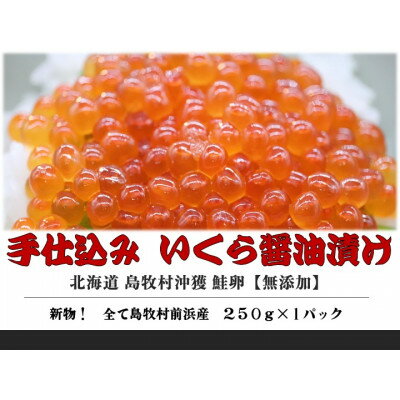 手仕込み いくら醤油漬け

北海道 島牧村沖獲 鮭卵【無添加】

新物！ 全て島牧村前浜産 ２５０ｇ×１パック